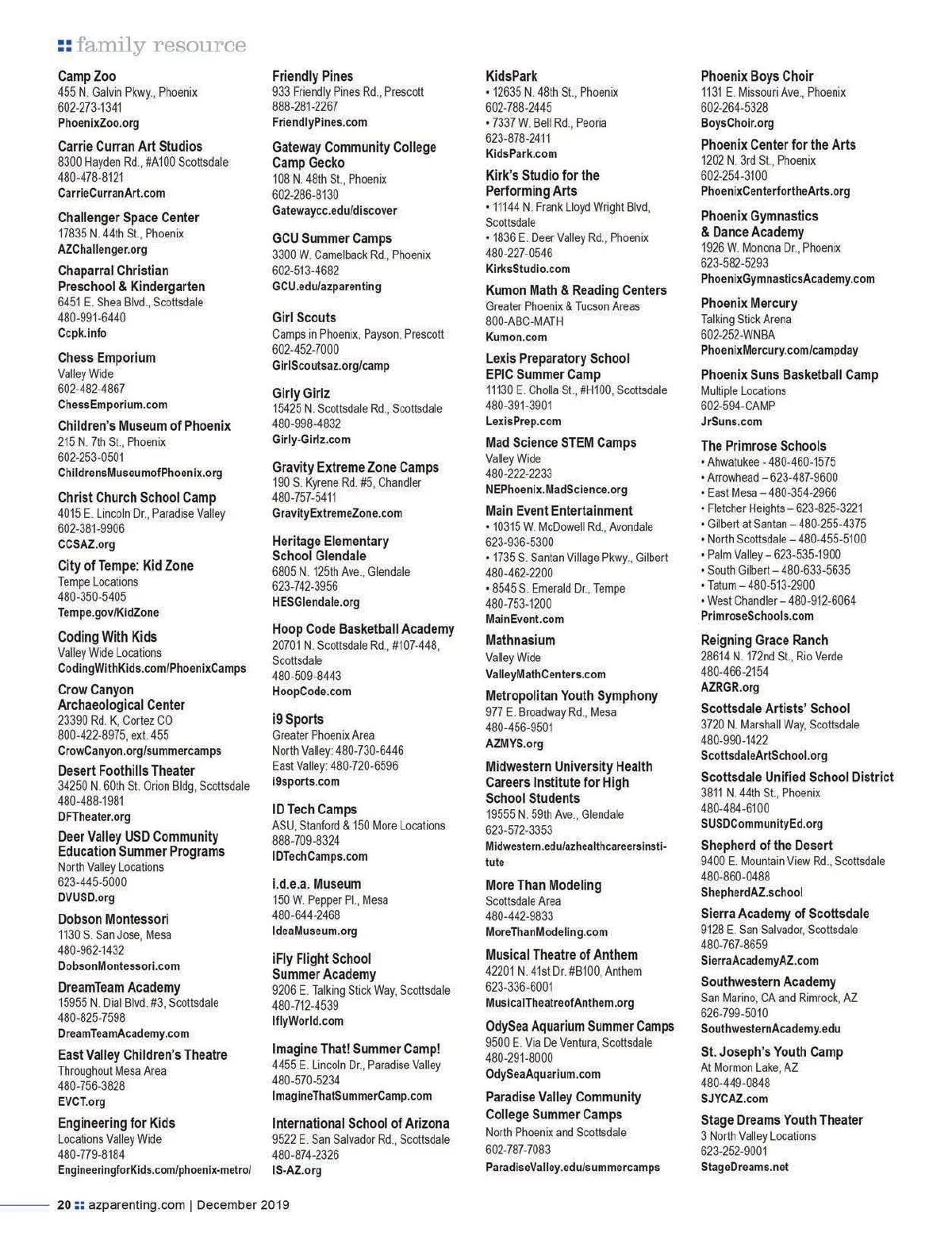 family resource

Camp Zoo
455 N. Galvin Pkwy., Phoenix
602-273-1341
PhoenixZoo.org

Carrie Curran Art Studios
8300 Hayden Rd., #A100 Scottsdale
480-478-8121
CarrieCurranArt.com

Challenger Space Center
17835 N. 44th St., Phoenix
AZChallenger.org

Chaparral Christian Preschool & Kindergarten
6451 E. Shea Blvd., Scottsdale
480-991-6440
Ccpk.info

Chess Emporium
Valley Wide
602-482-4867
ChessEmporium.com

Children's Museum of Phoenix
215 N. 7th St., Phoenix
602-253-0501
ChildrensMuseumofPhoenix.org

Christ Church School Camp
4015 E. Lincoln Dr., Paradise Valley
602-381-9906
CCSAZ.org

City of Tempe: Kid Zone
Tempe Locations
480-350-5405
Tempe.gov/KidZone

Coding With Kids
Valley Wide Locations
CodingWithKids.com/PhoenixCamps

Crow Canyon Archaeological Center
23390 Rd. K, Cortez CO
800-422-8975, ext. 455
CrowCanyon.org/summercamps

Desert Foothills Theater
34250 N. 60th St. Orion Bldg, Scottsdale
480-488-1981
DFTheater.org

Deer Valley USD Community Education Summer Programs
North Valley Locations
623-445-5000
DVUSD.org

Dobson Montessori
1130 S. San Jose, Mesa
480-962-1432
DobsonMontessori.com

DreamTeam Academy
15955 N. Dial Blvd. #3, Scottsdale
480-825-7598
DreamTeamAcademy.com

East Valley Children's Theatre
Throughout Mesa Area
480-756-3828
EVCT.org

Engineering for Kids
Locations Valley Wide
480-779-8184
EngineeringforKids.com/phoenix-metro/

Friendly Pines
933 Friendly Pines Rd., Prescott
888-281-2267
FriendlyPines.com

Gateway Community College Camp Gecko
108 N. 48th St., Phoenix
602-286-8130
Gatewaycc.edu/discover

GCU Summer Camps
3300 W. Camelback Rd., Phoenix
602-513-4682
GCU.edu/azparenting

Girl Scouts
Camps in Phoenix, Payson, Prescott
602-452-7000
GirlScoutsaz.org/camp

Girly Girlz
15425 N. Scottsdale Rd., Scottsdale
480-998-4832
Girly-Girlz.com

Gravity Extreme Zone Camps
190 S. Kyrene Rd. #5, Chandler
480-757-5411
GravityExtremeZone.com

Heritage Elementary School Glendale
6805 N. 125th Ave., Glendale
623-742-3956
HESGlendale.org

Hoop Code Basketball Academy
20701 N. Scottsdale Rd., #107-448, Scottsdale
480-509-8443
HoopCode.com

i9 Sports
Greater Phoenix Area
North Valley: 480-730-6446
East Valley: 480-720-6596
i9sports.com

ID Tech Camps
ASU, Stanford & 150 More Locations
888-709-8324
IDTechCamps.com

i.d.e.a. Museum
150 W. Pepper Pl., Mesa
480-644-2468
IdeaMuseum.org

iFly Flight School Summer Academy
9206 E. Talking Stick Way, Scottsdale
480-712-4539
IflyWorld.com

Imagine That! Summer Camp!
4455 E. Lincoln Dr., Paradise Valley
480-570-5234
ImagineThatSummerCamp.com

International School of Arizona
9522 E. San Salvador Rd., Scottsdale
480-874-2326
IS-AZ.org

KidsPark
• 12635 N. 48th St., Phoenix
602-788-2445
• 7337 W. Bell Rd., Peoria
623-878-2411
KidsPark.com

Kirk's Studio for the Performing Arts
• 11144 N. Frank Lloyd Wright Blvd, Scottsdale
• 1836 E. Deer Valley Rd., Phoenix
480-227-0546
KirksStudio.com

Kumon Math & Reading Centers
Greater Phoenix & Tucson Areas
800-ABC-MATH
Kumon.com

Lexis Preparatory School EPIC Summer Camp
11130 E. Cholla St., #H100, Scottsdale
480-391-3901
LexisPrep.com

Mad Science STEM Camps
Valley Wide
480-222-2233
NEPhoenix.MadScience.org

Main Event Entertainment
• 10315 W. McDowell Rd., Avondale
623-936-5300
• 1735 S. Santan Village Pkwy., Gilbert
480-462-2200
• 8545 S. Emerald Dr., Tempe
480-753-1200
MainEvent.com

Mathnasium
Valley Wide
ValleyMathCenters.com

Metropolitan Youth Symphony
977 E. Broadway Rd., Mesa
480-456-9501
AZMYS.org

Midwestern University Health Careers Institute for High School Students
19555 N. 59th Ave., Glendale
623-572-3353
Midwestern.edu/azhealthcareersinstitute

More Than Modeling
Scottsdale Area
480-442-9833
MoreThanModeling.com

Musical Theatre of Anthem
42201 N. 41st Dr. #B100, Anthem
623-336-6001
MusicalTheatreofAnthem.org

OdySea Aquarium Summer Camps
9500 E. Via De Ventura, Scottsdale
480-291-8000
OdySeaAquarium.com

Paradise Valley Community College Summer Camps
North Phoenix and Scottsdale
602-787-7083
ParadiseValley.edu/summercamps

Phoenix Boys Choir
1131 E. Missouri Ave., Phoenix
602-264-5328
BoysChoir.org

Phoenix Center for the Arts
1202 N. 3rd St., Phoenix
602-254-3100
PhoenixCenterfortheArts.org

Phoenix Gymnastics & Dance Academy
1926 W. Monona Dr., Phoenix
623-582-5293
PhoenixGymnasticsAcademy.com

Phoenix Mercury
Talking Stick Arena
602-252-WNBA
PhoenixMercury.com/campday

Phoenix Suns Basketball Camp
Multiple Locations
602-594-CAMP
JrSuns.com

The Primrose Schools
• Ahwatukee - 480-460-1575
• Arrowhead – 623-487-9600
• East Mesa – 480-354-2966
• Fletcher Heights – 623-825-3221
• Gilbert at Santan – 480-255-4375
• North Scottsdale – 480-455-5100
• Palm Valley – 623-535-1900
• South Gilbert – 480-633-5635
• Tatum – 480-513-2900
• West Chandler – 480-912-6064
PrimroseSchools.com

Reigning Grace Ranch
28614 N. 172nd St., Rio Verde
480-466-2154
AZRGR.org

Scottsdale Artists' School
3720 N. Marshall Way, Scottsdale
480-990-1422
ScottsdaleArtSchool.org

Scottsdale Unified School District
3811 N. 44th St., Phoenix
480-484-6100
SUSDCommunityEd.org

Shepherd of the Desert
9400 E. Mountain View Rd., Scottsdale
480-860-0488
ShepherdAZ.school

Sierra Academy of Scottsdale
9128 E. San Salvador, Scottsdale
480-767-8659
SierraAcademyAZ.com

Southwestern Academy
San Marino, CA and Rimrock, AZ
626-799-5010
SouthwesternAcademy.edu

St. Joseph's Youth Camp
At Mormon Lake, AZ
480-449-0848
SJYCAZ.com

Stage Dreams Youth Theater
3 North Valley Locations
623-252-9001
StageDreams.net

20 azparenting.com | December 2019